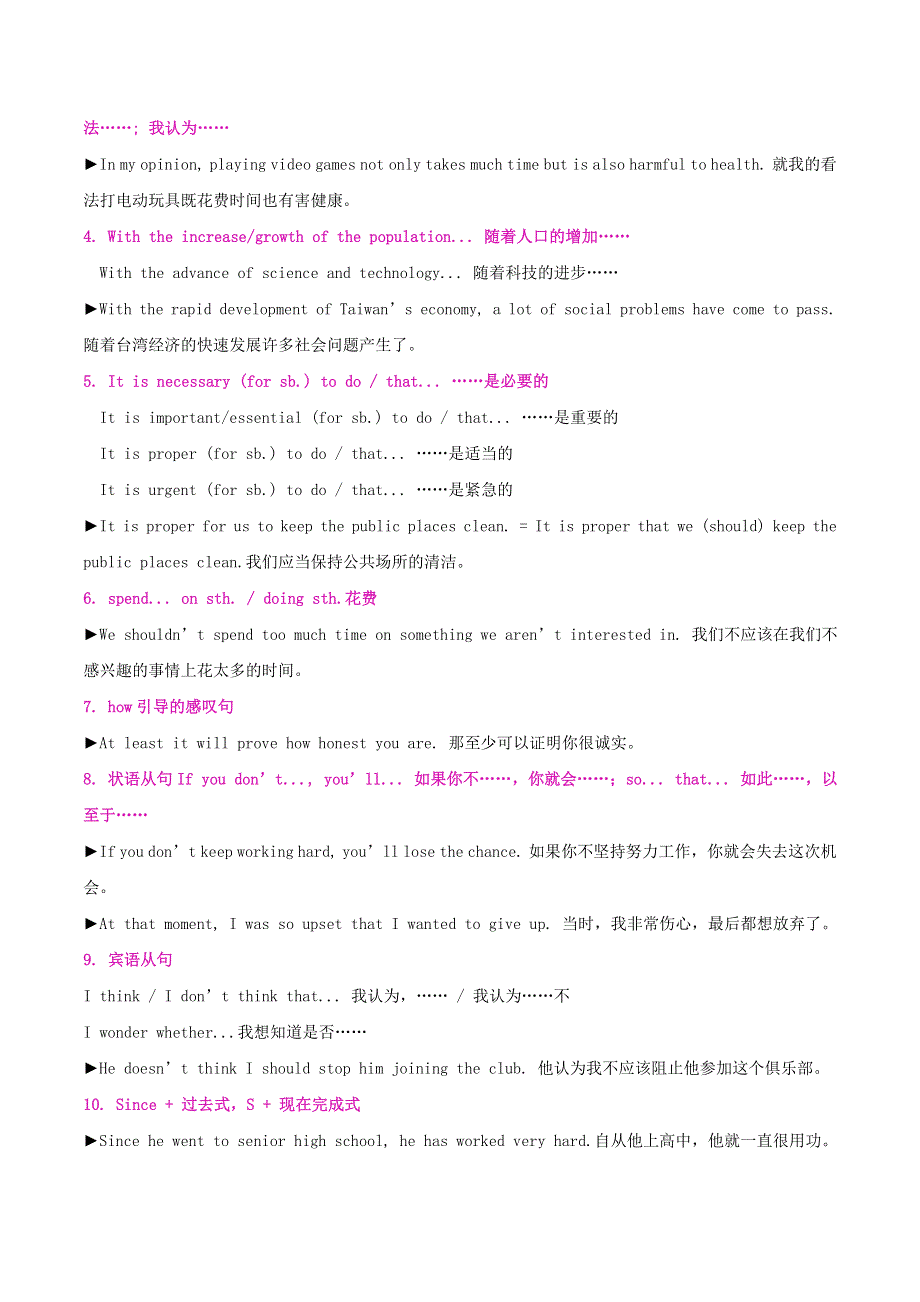 法……；我认为……

►In my opinion, playing video games not only takes much time but is also harmful to health. 就我的看法打电动玩具既花费时间也有害健康。

4. With the increase/growth of the population... 随着人口的增加……

With the advance of science and technology... 随着科技的进步……

►With the rapid development of Taiwan’s economy, a lot of social problems have come to pass. 随着台湾经济的快速发展许多社会问题产生了。

5. It is necessary (for sb.) to do / that... ……是必要的

It is important/essential (for sb.) to do / that... ……是重要的

It is proper (for sb.) to do / that... ……是适当的

It is urgent (for sb.) to do / that... ……是紧急的

►It is proper for us to keep the public places clean. = It is proper that we (should) keep the public places clean.我们应当保持公共场所的清洁。

6. spend... on sth. / doing sth.花费

►We shouldn’t spend too much time on something we aren’t interested in. 我们不应该在我们不感兴趣的事情上花太多的时间。

7. how 引导的感叹句

►At least it will prove how honest you are. 那至少可以证明你很诚实。

8. 状语从句 If you don’t..., you’ll... 如果你不……，你就会……；so... that... 如此……，以至于……

►If you don’t keep working hard, you’ll lose the chance. 如果你不坚持努力工作，你就会失去这次机会。

►At that moment, I was so upset that I wanted to give up. 当时，我非常伤心，最后都想放弃了。

9. 宾语从句

I think / I don’t think that... 我认为，…… / 我认为……不

I wonder whether...我想知道是否……

►He doesn’t think I should stop him joining the club. 他认为我不应该阻止他参加这个俱乐部。

10. Since + 过去式，S + 现在完成式

►Since he went to senior high school, he has worked very hard.自从他上高中，他就一直很用功。